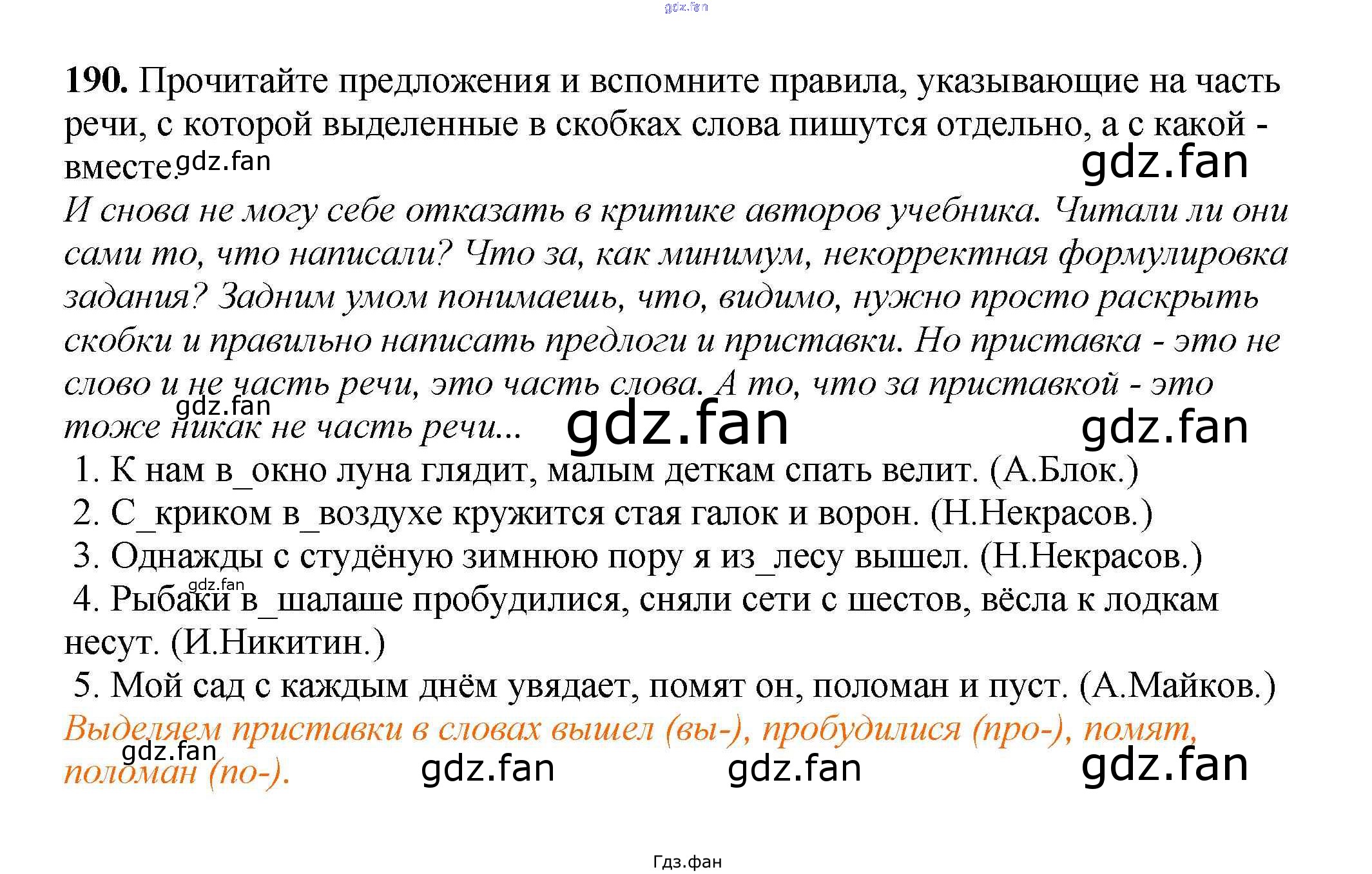 190. Прочитайте предложения и вспомните правила, указывающие на часть речи, с которой выделенные в скобках слова пишутся отдельно, а с какой - вместе.

И снова не могу себе отказать в критике авторов учебника. Читали ли они сами то, что написали? Что за, как минимум, некорректная формулировка задания? Задним умом понимаешь, что, видимо, нужно просто раскрыть скобки и правильно написать предлоги и приставки. Но приставка - это не слово и не часть речи, это часть слова. А то, что за приставкой - это тоже никак не часть речи...

1. К нам в_окно луна глядит, малым деткам спать велит. (А.Блок.)
2. С_криком в_воздухе кружится стая галок и ворон. (Н.Некрасов.)
3. Однажды с студёную зимнюю пору я из_лесу вышел. (Н.Некрасов.)
4. Рыбаки в_шалаше пробудилися, сняли сети с шестов, вёсла к лодкам несут. (И.Никитин.)
5. Мой сад с каждым днём увядает, помят он, поломан и пуст. (А.Майков.)

Выделяем приставки в словах вышел (вы-), пробудилися (про-), помят, поломан (по-).

Гдз.фан

gdz.fan